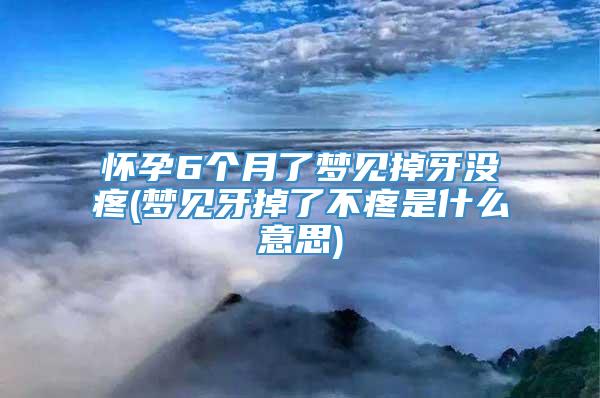 怀孕6个月了梦见掉牙没疼(梦见牙掉了不疼是什么意思)